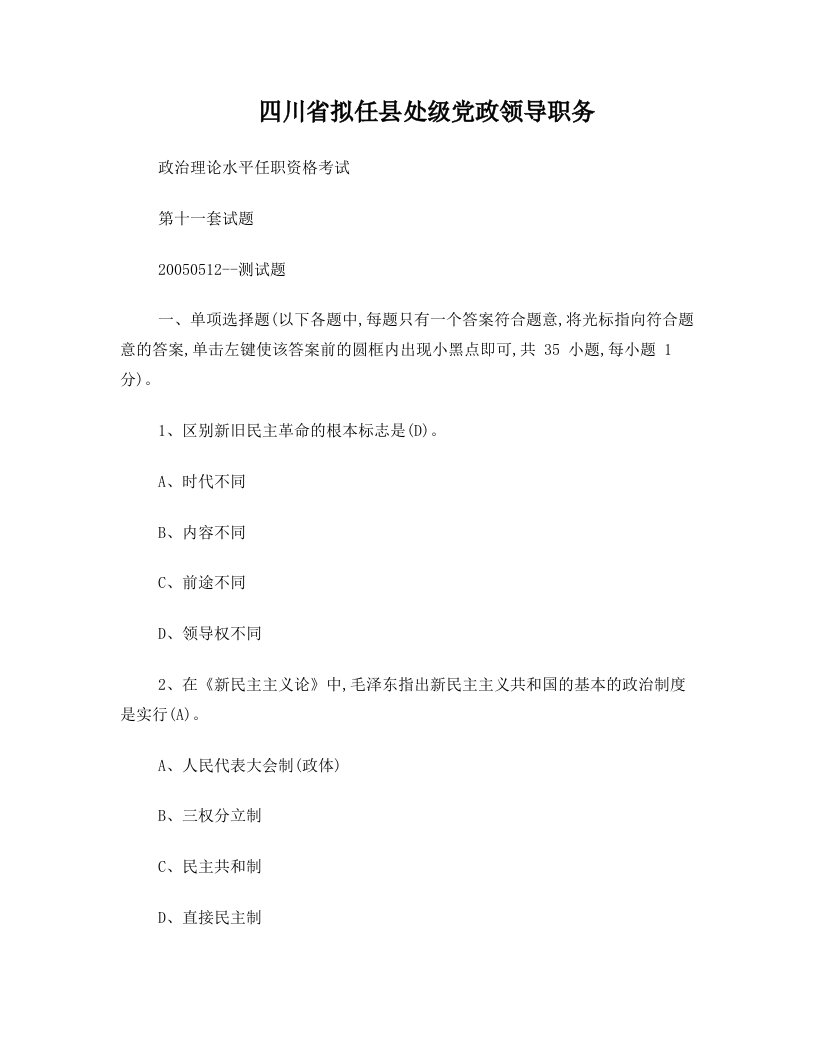 四川省拟任县处级党政领导职务

政治理论水平任职资格考试

第十一套试题

20050512--测试题

一、单项选择题(以下各题中,每题只有一个答案符合题意,将光标指向符合题意的答案,单击左键使该答案前的圆框内出现小黑点即可,共 35 小题,每小题 1 分)。

1、区别新旧民主革命的根本标志是(D)。

A、时代不同

B、内容不同

C、前途不同

D、领导权不同

2、在《新民主主义论》中,毛泽东指出新民主主义共和国的基本的政治制度是实行(A)。

A、人民代表大会制(政体)

B、三权分立制

C、民主共和制

D、直接民主制